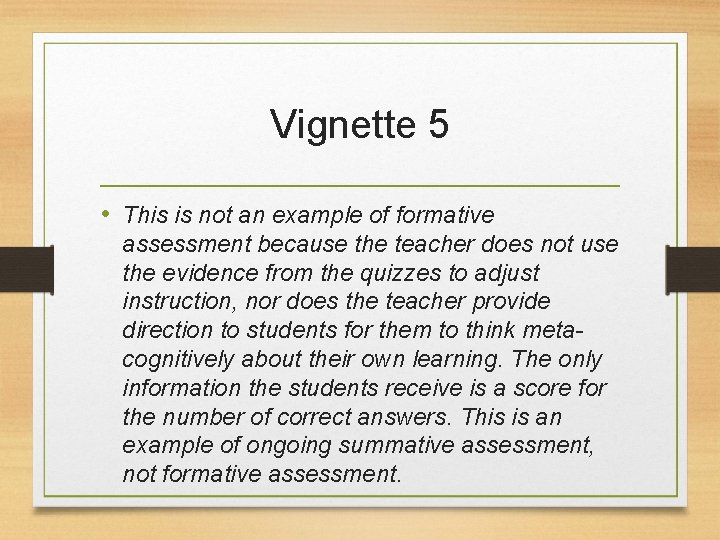 Vignette 5

• This is not an example of formative assessment because the teacher does not use the evidence from the quizzes to adjust instruction, nor does the teacher provide direction to students for them to think meta-cognitively about their own learning. The only information the students receive is a score for the number of correct answers. This is an example of ongoing summative assessment, not formative assessment.